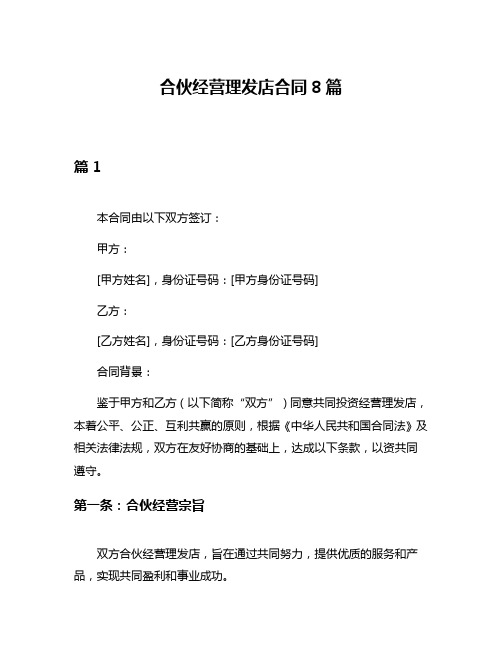 合伙经营理发店合同 8 篇

篇 1

本合同由以下双方签订：

甲方：

[甲方姓名]，身份证号码：[甲方身份证号码]

乙方：

[乙方姓名]，身份证号码：[乙方身份证号码]

合同背景：

鉴于甲方和乙方（以下简称“双方”）同意共同投资经营理发店，本着公平、公正、互利共赢的原则，根据《中华人民共和国合同法》及相关法律法规，双方在友好协商的基础上，达成以下条款，以资共同遵守。

第一条：合伙经营宗旨

双方合伙经营理发店，旨在通过共同努力，提供优质的服务和产品，实现共同盈利和事业成功。